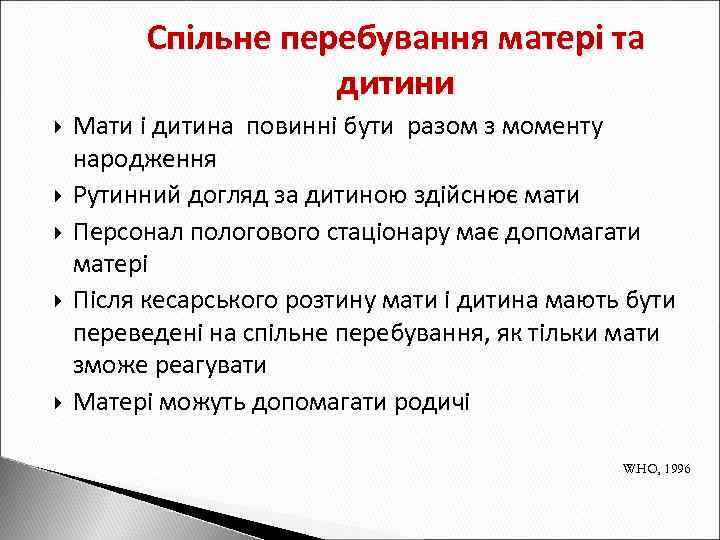 Спільне перебування матері та дитини

Мати і дитина повинні бути разом з моменту народження

Рутинний догляд за дитиною здійснює мати

Персонал пологового стаціонару має допомагати матері

Після кесарського розтину мати і дитина мають бути переведені на спільне перебування, як тільки мати зможе реагувати

Матері можуть допомагати родичі

WHO, 1996